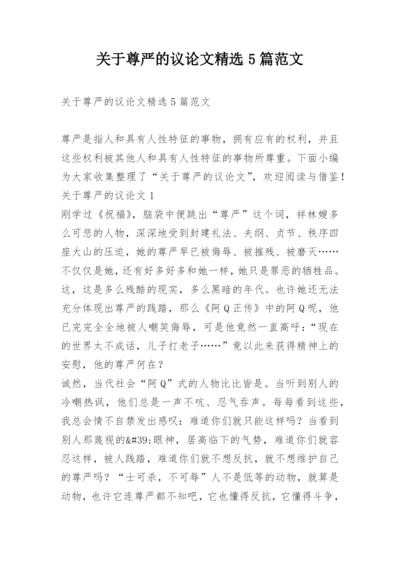 关于尊严的议论文精选 5 篇范文

关于尊严的议论文精选 5 篇范文

尊严是指人和具有人性特征的事物，拥有应有的权利，并且这些权利被其他人和具有人性特征的事物所尊重。下面小编为大家收集整理了“关于尊严的议论文”，欢迎阅读与借鉴！

关于尊严的议论文 1

刚学过《祝福》，脑袋中便跳出“尊严”这个词，祥林嫂多么可悲的人物，深深地受到封建礼法、夫纲、贞节、秩序四座大山的压迫，她的尊严早已被侮辱、被摧残、被磨灭……不仅仅是她，还有好多好多和她一样，她只是罪恶的牺牲品。这，这是多么残酷的现实，多么黑暗的年代。也许她还无法充分体现出尊严的践踏，那么《阿 Q 正传》中的阿 Q 呢，他已完完全全地被人嘲笑侮辱，可是他竟然一直高呼：“现在的世界太不成话，儿子打老子……”竟以此来获得精神上的安慰，他的尊严何在？

诚然，当代社会“阿 Q”式的人物比比皆是。当听到别人的冷嘲热讽，他们总是一声不吭、忍气吞声。每每看到这些，我总会情不自禁发出感叹：难道你们就只能这样吗？当看到别人那蔑视的&#39;眼神，居高临下的气势，难道你们就容忍这样，被人践踏，难道你们就不想反抗，就不想维护自己的尊严吗？“士可杀，不可辱”人不是低等的动物，就算是动物，也许它连尊严都不知吧，它也懂得反抗，它懂得斗争，